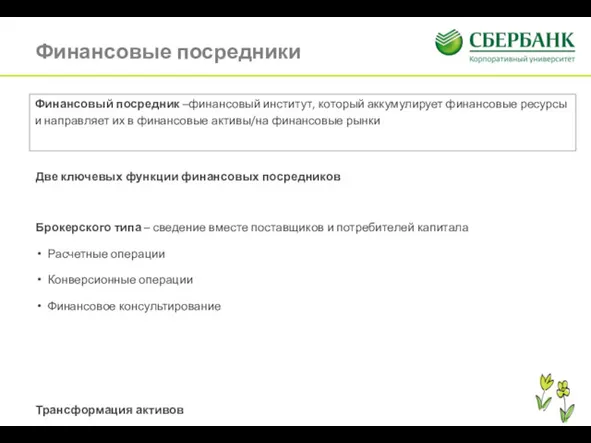 Финансовые посредники

СБЕРБАНК
Корпоративный университет

Финансовый посредник –финансовый институт, который аккумулирует финансовые ресурсы и направляет их в финансовые активы/на финансовые рынки

Две ключевых функции финансовых посредников

Брокерского типа – сведение вместе поставщиков и потребителей капитала

• Расчетные операции
• Конверсионные операции
• Финансовое консультирование

Трансформация активов